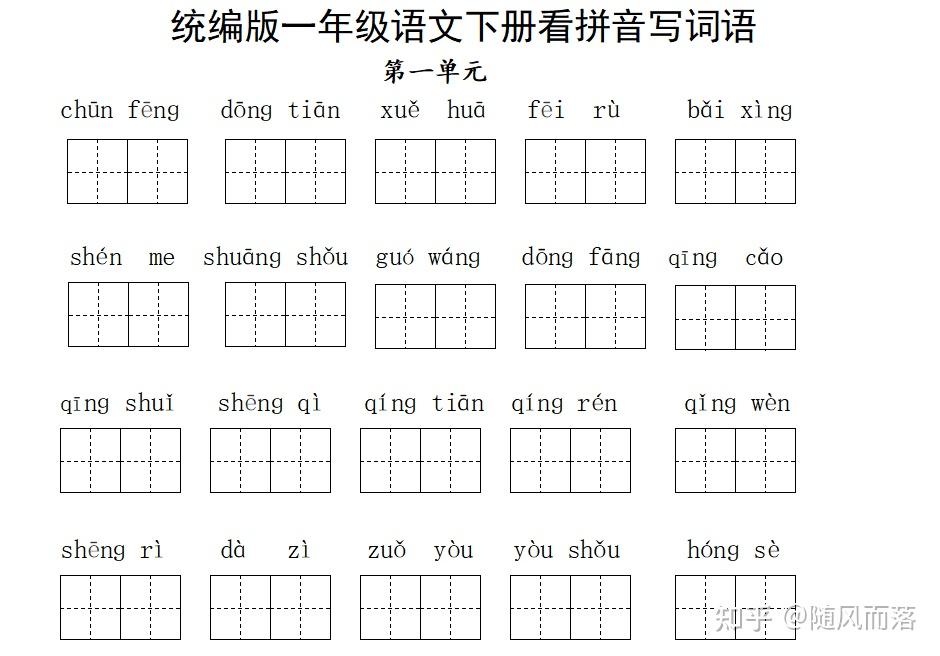 统编版一年级语文下册看拼音写词语

第一单元

chūn fēng dōng tiān xuě huā fēi rù bǎi xìng

shén me shuāng shǒu guó wáng dōng fāng qīng cǎo

qīng shuǐ shēng qì qíng tiān qíng rén qǐng wèn

shēng rì dà zì zuǒ yòu yòu shǒu hóng sè

知乎 @随风而落